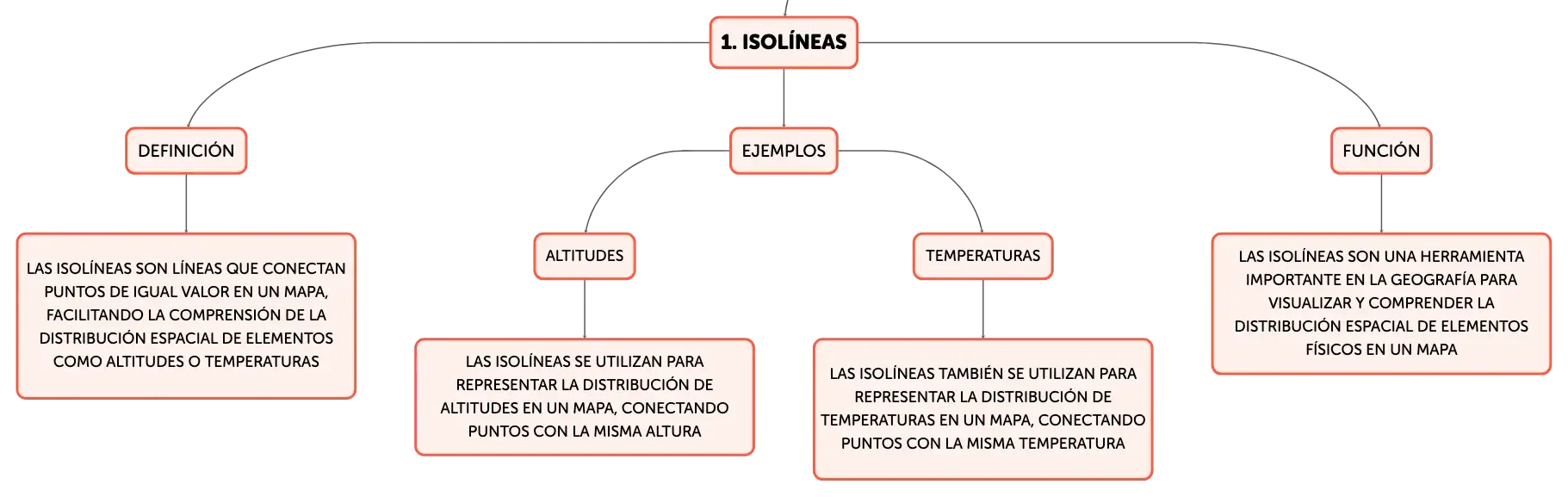 1. ISOLÍNEAS

DEFINICIÓN

LAS ISOLÍNEAS SON LÍNEAS QUE CONECTAN PUNTOS DE IGUAL VALOR EN UN MAPA, FACILITANDO LA COMPRENSIÓN DE LA DISTRIBUCIÓN ESPACIAL DE ELEMENTOS COMO ALTITUDES O TEMPERATURAS

EJEMPLOS

ALTITUDES

LAS ISOLÍNEAS SE UTILIZAN PARA REPRESENTAR LA DISTRIBUCIÓN DE ALTITUDES EN UN MAPA, CONECTANDO PUNTOS CON LA MISMA ALTURA

TEMPERATURAS

LAS ISOLÍNEAS TAMBIÉN SE UTILIZAN PARA REPRESENTAR LA DISTRIBUCIÓN DE TEMPERATURAS EN UN MAPA, CONECTANDO PUNTOS CON LA MISMA TEMPERATURA

FUNCIÓN

LAS ISOLÍNEAS SON UNA HERRAMIENTA IMPORTANTE EN LA GEOGRAFÍA PARA VISUALIZAR Y COMPRENDER LA DISTRIBUCIÓN ESPACIAL DE ELEMENTOS FÍSICOS EN UN MAPA